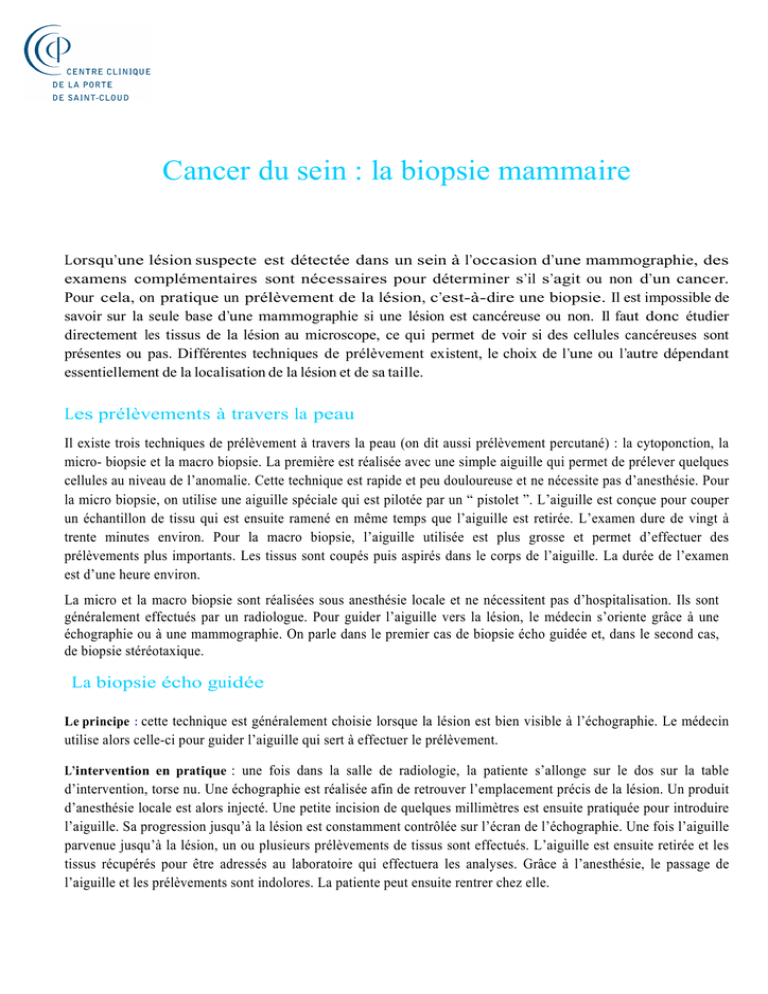 CENTRE CLINIQUE
DE LA PORTE
DE SAINT-CLOUD

Cancer du sein : la biopsie mammaire

Lorsqu'une lésion suspecte est détectée dans un sein à l'occasion d'une mammographie, des examens complémentaires sont nécessaires pour déterminer s'il s'agit ou non d'un cancer. Pour cela, on pratique un prélèvement de la lésion, c'est-à-dire une biopsie. Il est impossible de savoir sur la seule base d'une mammographie si une lésion est cancéreuse ou non. Il faut donc étudier directement les tissus de la lésion au microscope, ce qui permet de voir si des cellules cancéreuses sont présentes ou pas. Différentes techniques de prélèvement existent, le choix de l'une ou l'autre dépendant essentiellement de la localisation de la lésion et de sa taille.

Les prélèvements à travers la peau

Il existe trois techniques de prélèvement à travers la peau (on dit aussi prélèvement percutané) : la cytoponction, la micro- biopsie et la macro biopsie. La première est réalisée avec une simple aiguille qui permet de prélever quelques cellules au niveau de l'anomalie. Cette technique est rapide et peu douloureuse et ne nécessite pas d'anesthésie. Pour la micro biopsie, on utilise une aiguille spéciale qui est pilotée par un " pistolet ". L'aiguille est conçue pour couper un échantillon de tissu qui est ensuite ramené en même temps que l'aiguille est retirée. L'examen dure de vingt à trente minutes environ. Pour la macro biopsie, l'aiguille utilisée est plus grosse et permet d'effectuer des prélèvements plus importants. Les tissus sont coupés puis aspirés dans le corps de l'aiguille. La durée de l'examen est d'une heure environ.

La micro et la macro biopsie sont réalisées sous anesthésie locale et ne nécessitent pas d'hospitalisation. Ils sont généralement effectués par un radiologue. Pour guider l'aiguille vers la lésion, le médecin s'oriente grâce à une échographie ou à une mammographie. On parle dans le premier cas de biopsie écho guidée et, dans le second cas, de biopsie stéréotaxique.

La biopsie écho guidée

Le principe : cette technique est généralement choisie lorsque la lésion est bien visible à l'échographie. Le médecin utilise alors celle-ci pour guider l'aiguille qui sert à effectuer le prélèvement.

L'intervention en pratique : une fois dans la salle de radiologie, la patiente s'allonge sur le dos sur la table d'intervention, torse nu. Une échographie est réalisée afin de retrouver l'emplacement précis de la lésion. Un produit d'anesthésie locale est alors injecté. Une petite incision de quelques millimètres est ensuite pratiquée pour introduire l'aiguille. Sa progression jusqu'à la lésion est constamment contrôlée sur l'écran de l'échographie. Une fois l'aiguille parvenue jusqu'à la lésion, un ou plusieurs prélèvements de tissus sont effectués. L'aiguille est ensuite retirée et les tissus récupérés pour être adressés au laboratoire qui effectuera les analyses. Grâce à l'anesthésie, le passage de l'aiguille et les prélèvements sont indolores. La patiente peut ensuite rentrer chez elle.